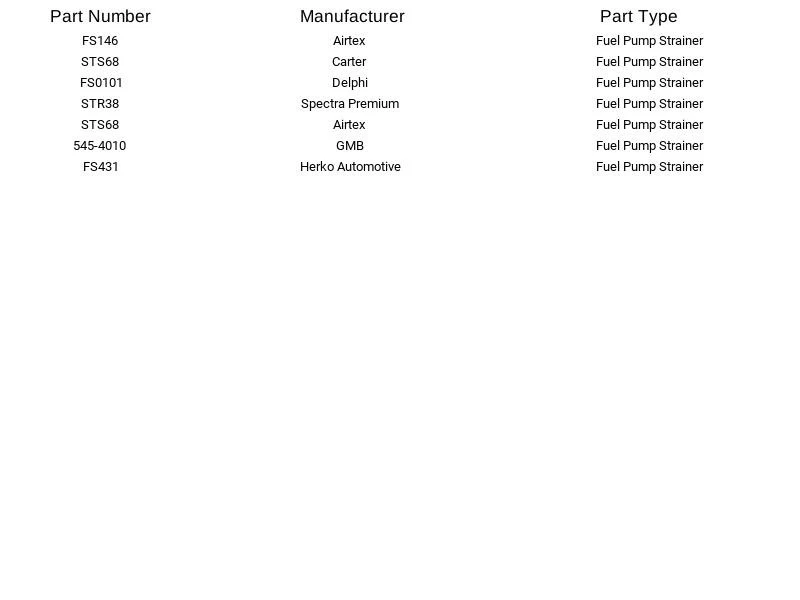 | Part Number | Manufacturer | Part Type |
|---|---|---|
| FS146 | Airtex | Fuel Pump Strainer |
| STS68 | Carter | Fuel Pump Strainer |
| FS0101 | Delphi | Fuel Pump Strainer |
| STR38 | Spectra Premium | Fuel Pump Strainer |
| STS68 | Airtex | Fuel Pump Strainer |
| 545-4010 | GMB | Fuel Pump Strainer |
| FS431 | Herko Automotive | Fuel Pump Strainer |